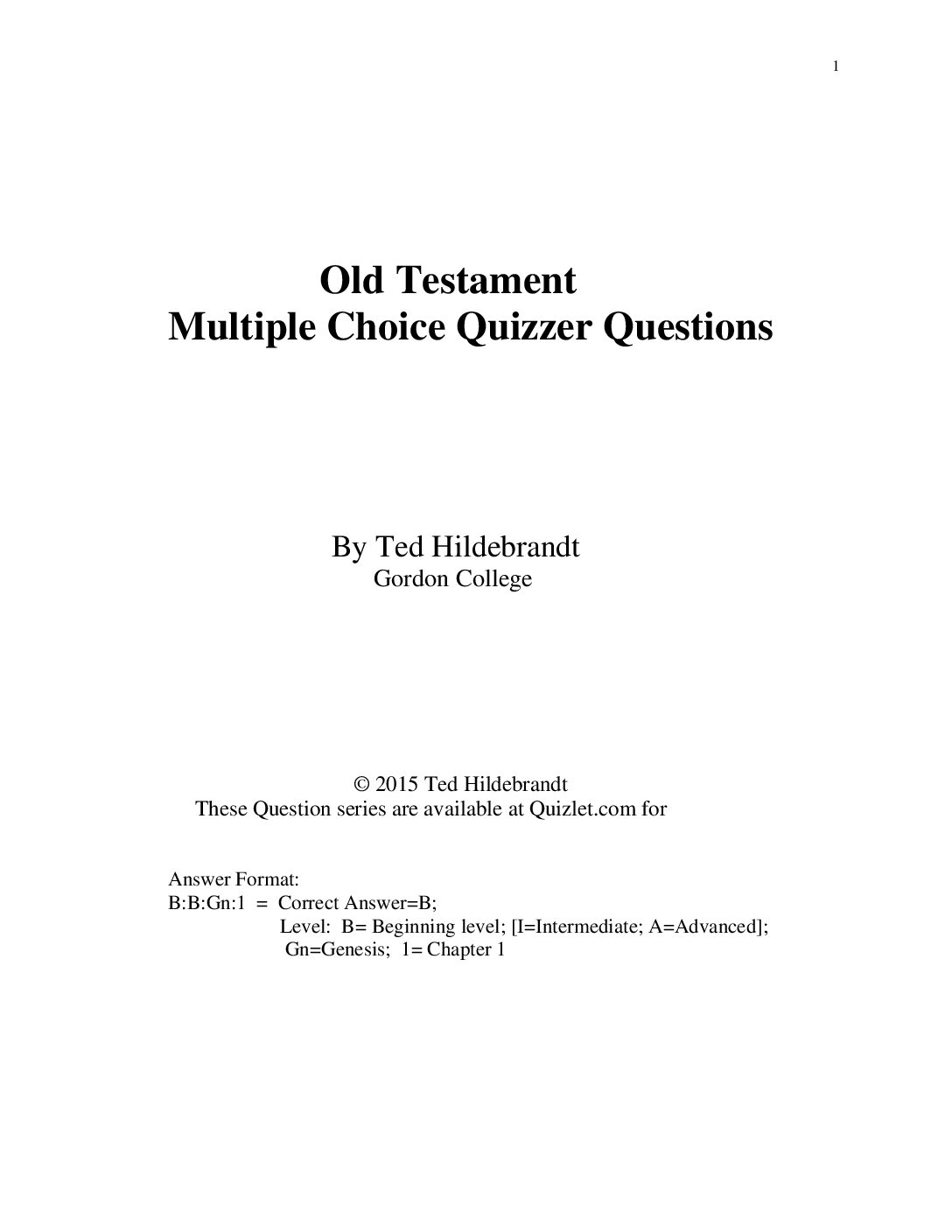 1

Old Testament
Multiple Choice Quizzer Questions

By Ted Hildebrandt
Gordon College

© 2015 Ted Hildebrandt
These Question series are available at Quizlet.com for

Answer Format:
B:B:Gn:1 = Correct Answer=B;
Level: B= Beginning level; [I=Intermediate; A=Advanced];
Gn=Genesis; 1= Chapter 1